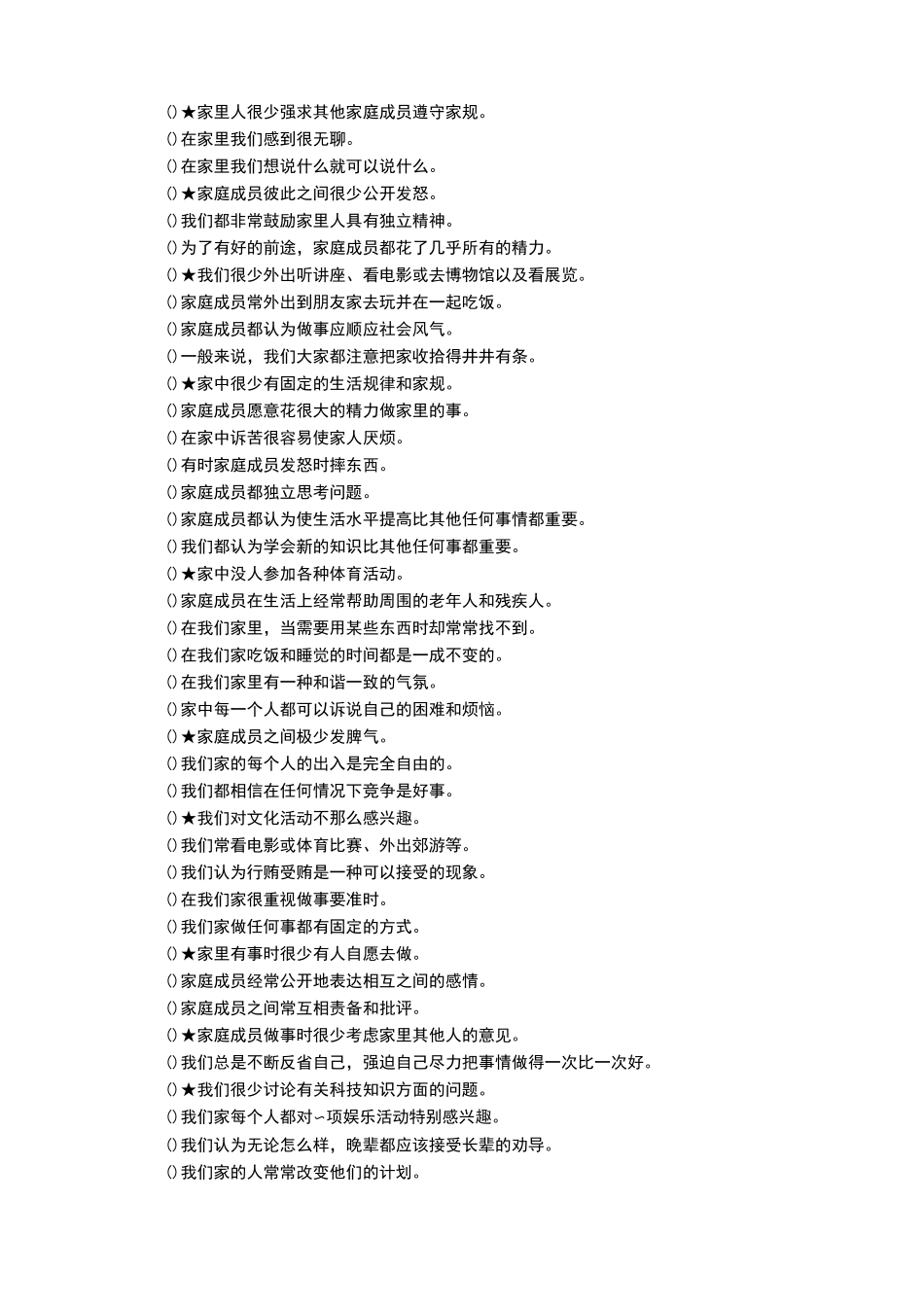 ()★家里人很少强求其他家庭成员遵守家规。
()在家里我们感到很无聊。
()在家里我们想说什么就可以说什么。
()★家庭成员彼此之间很少公开发怒。
()我们都非常鼓励家里人具有独立精神。
()为了有好的前途，家庭成员都花了几乎所有的精力。
()★我们很少外出听讲座、看电影或去博物馆以及看展览。
()家庭成员常外出到朋友家去玩并在一起吃饭。
()家庭成员都认为做事应顺应社会风气。
()一般来说，我们大家都注意把家收拾得井井有条。
()★家中很少有固定的生活规律和家规。
()家庭成员愿意花很大的精力做家里的事。
()在家中诉苦很容易使家人厌烦。
()有时家庭成员发怒时摔东西。
()家庭成员都独立思考问题。
()家庭成员都认为使生活水平提高比其他任何事情都重要。
()我们都认为学会新的知识比其他任何事都重要。
()★家中没人参加各种体育活动。
()家庭成员在生活上经常帮助周围的老年人和残疾人。
()在我们家里，当需要用某些东西时却常常找不到。
()在我们家吃饭和睡觉的时间都是一成不变的。
()在我们家里有一种和谐一致的气氛。
()家中每一个人都可以诉说自己的困难和烦恼。
()★家庭成员之间极少发脾气。
()我们家的每个人的出入是完全自由的。
()我们都相信在任何情况下竞争是好事。
()★我们对文化活动不那么感兴趣。
()我们常看电影或体育比赛、外出郊游等。
()我们认为行贿受贿是一种可以接受的现象。
()在我们家很重视做事要准时。
()我们家做任何事都有固定的方式。
()★家里有事时很少有人自愿去做。
()家庭成员经常公开地表达相互之间的感情。
()家庭成员之间常互相责备和批评。
()★家庭成员做事时很少考虑家里其他人的意见。
()我们总是不断反省自己，强迫自己尽力把事情做得一次比一次好。
()★我们很少讨论有关科技知识方面的问题。
()我们家每个人都对~项娱乐活动特别感兴趣。
()我们认为无论怎么样，晚辈都应该接受长辈的劝导。
()我们家的人常常改变他们的计划。